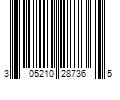 3 05210 28736 5